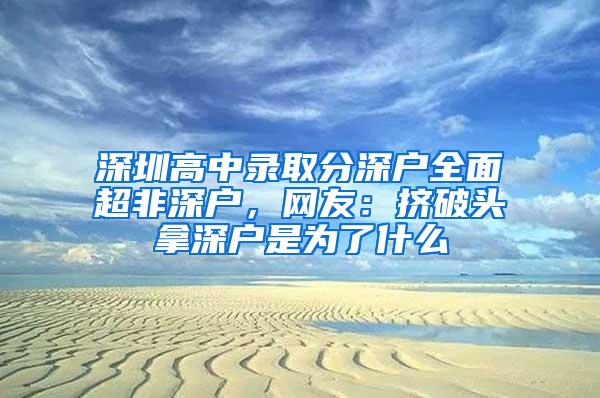 深圳高中录取分深户全面超非深户，网友：挤破头拿深户是为了什么